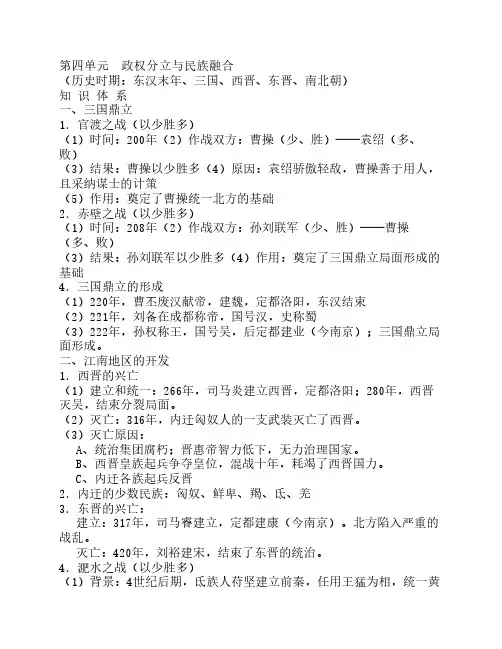 第四单元　政权分立与民族融合
（历史时期：东汉末年、三国、西晋、东晋、南北朝）
知 识 体 系
一、三国鼎立
1. 官渡之战（以少胜多）
（1）时间：200年（2）作战双方：曹操（少、胜）——袁绍（多、败）
（3）结果：曹操以少胜多（4）原因：袁绍骄傲轻敌，曹操善于用人，且采纳谋士的计策
（5）作用：奠定了曹操统一北方的基础
2. 赤壁之战（以少胜多）
（1）时间：208年（2）作战双方：孙刘联军（少、胜）——曹操（多、败）
（3）结果：孙刘联军以少胜多（4）作用：奠定了三国鼎立局面形成的基础
4. 三国鼎立的形成
（1）220年，曹丕废汉献帝，建魏，定都洛阳，东汉结束
（2）221年，刘备在成都称帝，国号汉，史称蜀
（3）222年，孙权称王，国号吴，后定都建业（今南京）；三国鼎立局面形成。
二、江南地区的开发
1. 西晋的兴亡
（1）建立和统一：266年，司马炎建立西晋，定都洛阳；280年，西晋灭吴，结束分裂局面。
（2）灭亡：316年，内迁匈奴人的一支武装灭亡了西晋。
（3）灭亡原因：
A、统治集团腐朽；晋惠帝智力低下，无力治理国家。
B、西晋皇族起兵争夺皇位，混战十年，耗竭了西晋国力。
C、内迁各族起兵反晋
2. 内迁的少数民族：匈奴、鲜卑、羯、氐、羌
3. 东晋的兴亡：
建立：317年，司马睿建立，定都建康（今南京）。北方陷入严重的战乱。
灭亡：420年，刘裕建宋，结束了东晋的统治。
4. 淝水之战（以少胜多）
（1）背景：4世纪后期，氐族人苻坚建立前秦，任用王猛为相，统一黄